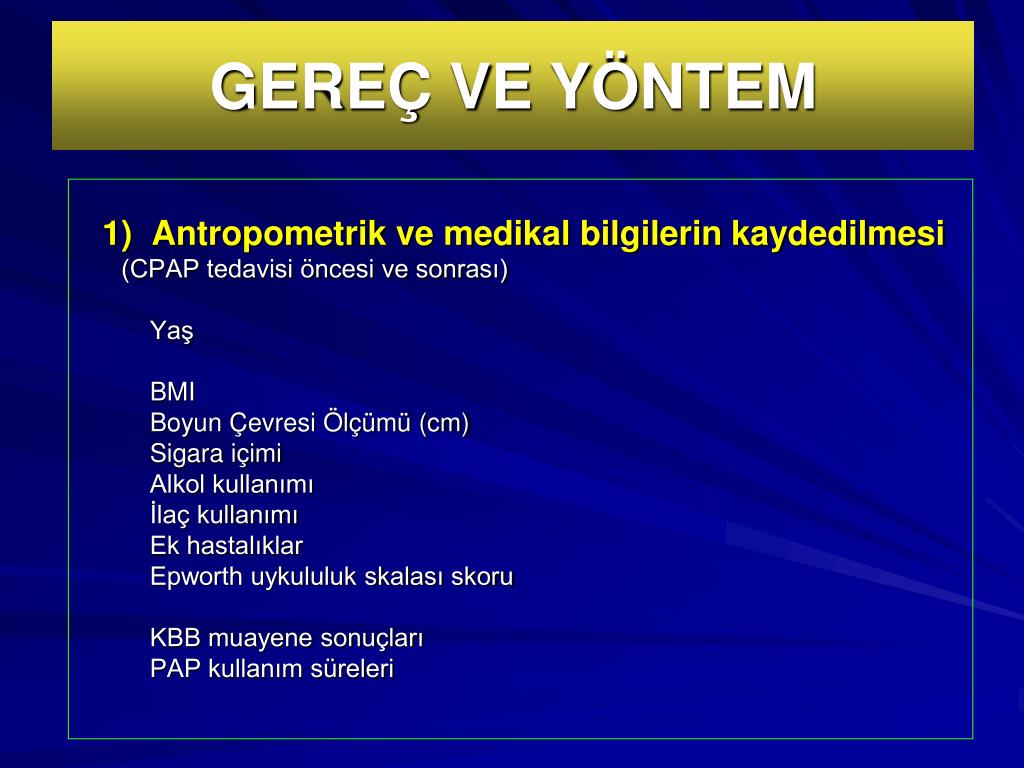 GEREÇ VE YÖNTEM

1) Antropometrik ve medikal bilgilerin kaydedilmesi
(CPAP tedavisi öncesi ve sonrası)

Yaş

BMI
Boyun Çevresi Ölçümü (cm)
Sigara içimi
Alkol kullanımı
İlaç kullanımı
Ek hastalıklar
Epworth uykululuk skalası skoru

KBB muayene sonuçları
PAP kullanım süreleri